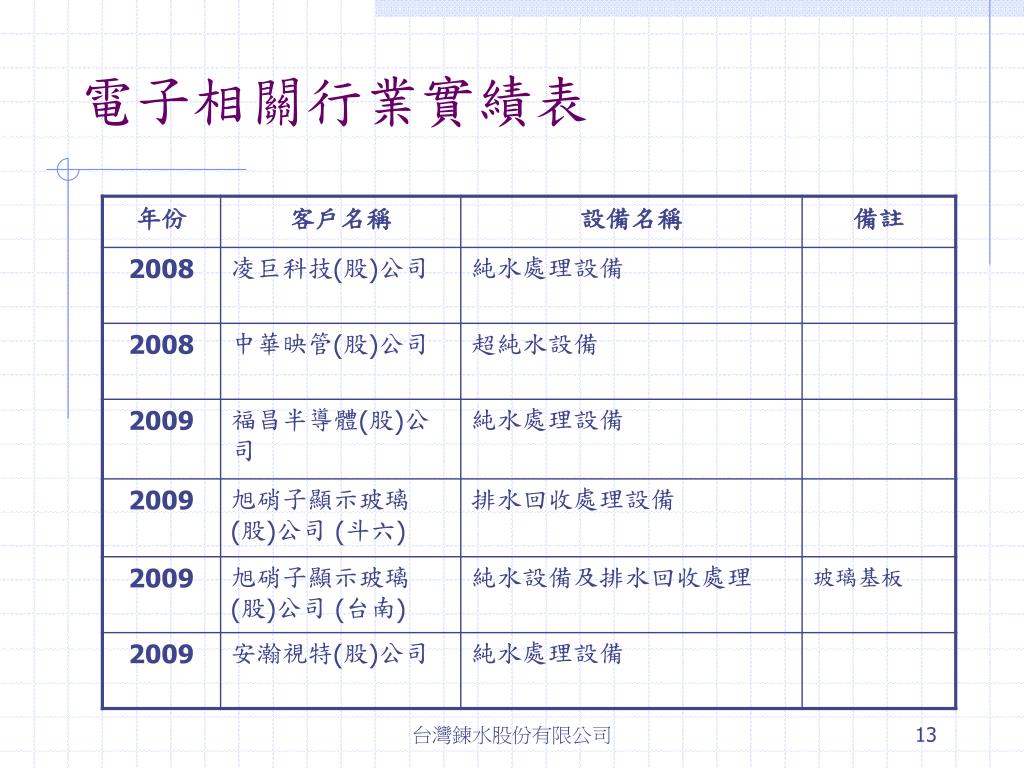 電子相關行業實績表

| 年份 | 客戶名稱 | 設備名稱 | 備註 |
|---|---|---|---|
| 2008 | 凌巨科技(股)公司 | 純水處理設備 | |
| 2008 | 中華映管(股)公司 | 超純水設備 | |
| 2009 | 福昌半導體(股)公司 | 純水處理設備 | |
| 2009 | 旭硝子顯示玻璃(股)公司 (斗六) | 排水回收處理設備 | |
| 2009 | 旭硝子顯示玻璃(股)公司 (台南) | 純水設備及排水回收處理 | 玻璃基板 |
| 2009 | 安瀚視特(股)公司 | 純水處理設備 | |

台灣鍊水股份有限公司

13